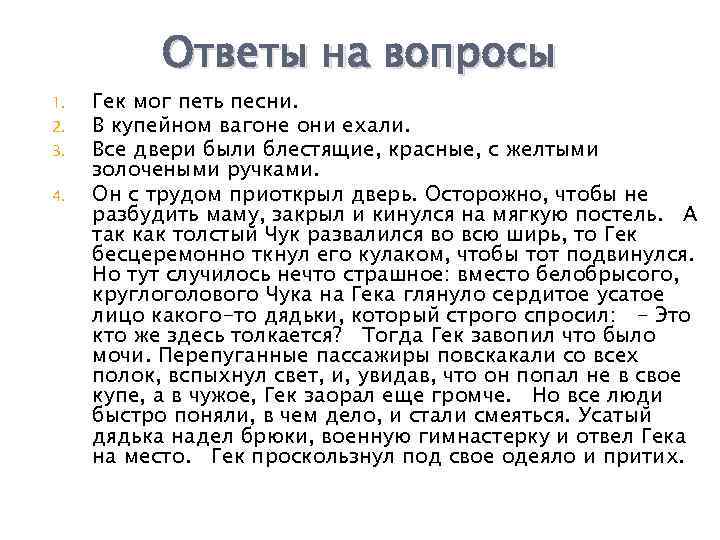 Ответы на вопросы

1. Гек мог петь песни.
2. В купейном вагоне они ехали.
3. Все двери были блестящие, красные, с желтыми золочеными ручками.
4. Он с трудом приоткрыл дверь. Осторожно, чтобы не разбудить маму, закрыл и кинулся на мягкую постель. А так как толстый Чук развалился во всю ширь, то Гек бесцеремонно ткнул его кулаком, чтобы тот подвинулся. Но тут случилось нечто страшное: вместо белобрысого, круглоголового Чука на Гека глянуло сердитое усатое лицо какого-то дядьки, который строго спросил: - Это кто же здесь толкается? Тогда Гек завопил что было мочи. Перепуганные пассажиры повскакали со всех полок, вспыхнул свет, и, увидав, что он попал не в свое купе, а в чужое, Гек заорал еще громче. Но все люди быстро поняли, в чем дело, и стали смеяться. Усатый дядька надел брюки, военную гимнастерку и отвел Гека на место. Гек проскользнул под свое одеяло и притих.